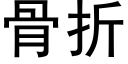 骨折